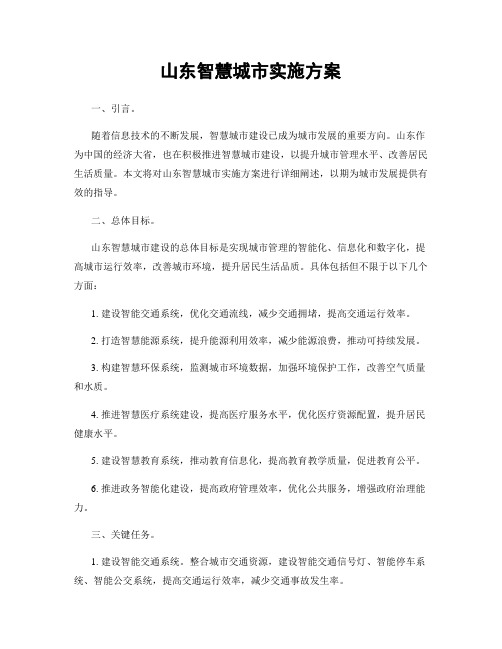 山东智慧城市实施方案

一、引言。

随着信息技术的不断发展，智慧城市建设已成为城市发展的重要方向。山东作为中国的经济大省，也在积极推进智慧城市建设，以提升城市管理水平、改善居民生活质量。本文将对山东智慧城市实施方案进行详细阐述，以期为城市发展提供有效的指导。

二、总体目标。

山东智慧城市建设的总体目标是实现城市管理的智能化、信息化和数字化，提高城市运行效率，改善城市环境，提升居民生活品质。具体包括但不限于以下几个方面：

1. 建设智能交通系统，优化交通流线，减少交通拥堵，提高交通运行效率。

2. 打造智慧能源系统，提升能源利用效率，减少能源浪费，推动可持续发展。

3. 构建智慧环保系统，监测城市环境数据，加强环境保护工作，改善空气质量和水质。

4. 推进智慧医疗系统建设，提高医疗服务水平，优化医疗资源配置，提升居民健康水平。

5. 建设智慧教育系统，推动教育信息化，提高教育教学质量，促进教育公平。

6. 推进政务智能化建设，提高政府管理效率，优化公共服务，增强政府治理能力。

三、关键任务。

1. 建设智能交通系统。整合城市交通资源，建设智能交通信号灯、智能停车系统、智能公交系统，提高交通运行效率，减少交通事故发生率。